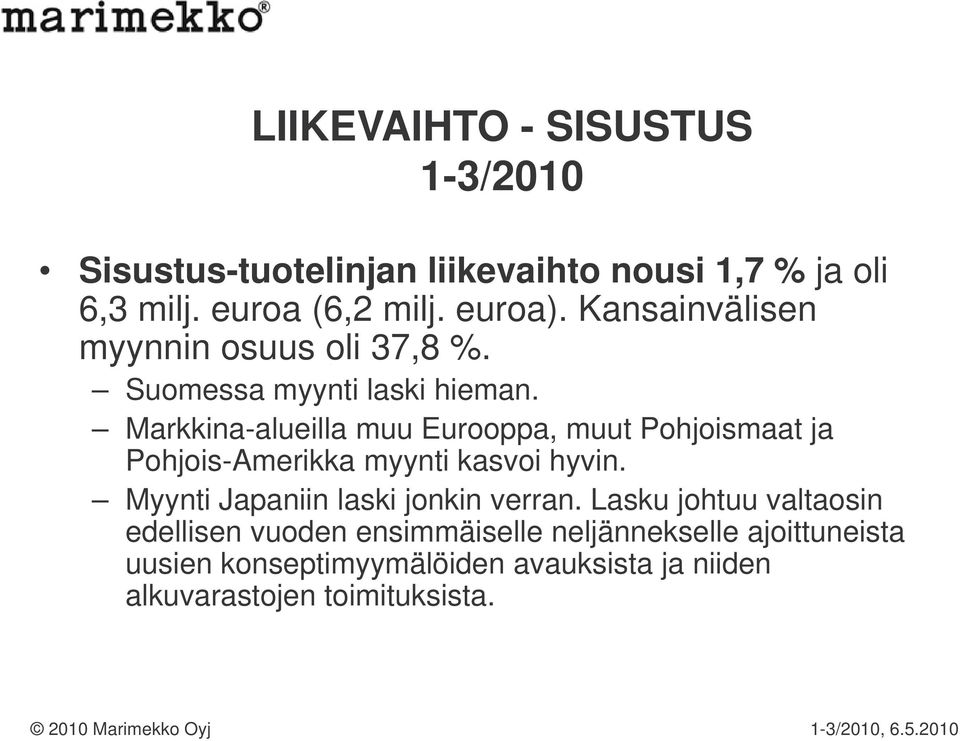 marimekko®

LIIKEVAIHTO - SISUSTUS
1-3/2010

• Sisustus-tuotelinjan liikevaihto nousi 1,7 % ja oli 6,3 milj. euroa (6,2 milj. euroa). Kansainvälisen myynnin osuus oli 37,8 %.
– Suomessa myynti laski hieman.
– Markkina-alueilla muu Eurooppa, muut Pohjoismaat ja Pohjois-Amerikka myynti kasvoi hyvin.
– Myynti Japaniin laski jonkin verran. Lasku johtuu valtaosin edellisen vuoden ensimmäiselle neljännekselle ajoittuneista uusien konseptimyymälöiden avauksista ja niiden alkuvarastojen toimituksista.

© 2010 Marimekko Oyj

1-3/2010, 6.5.2010